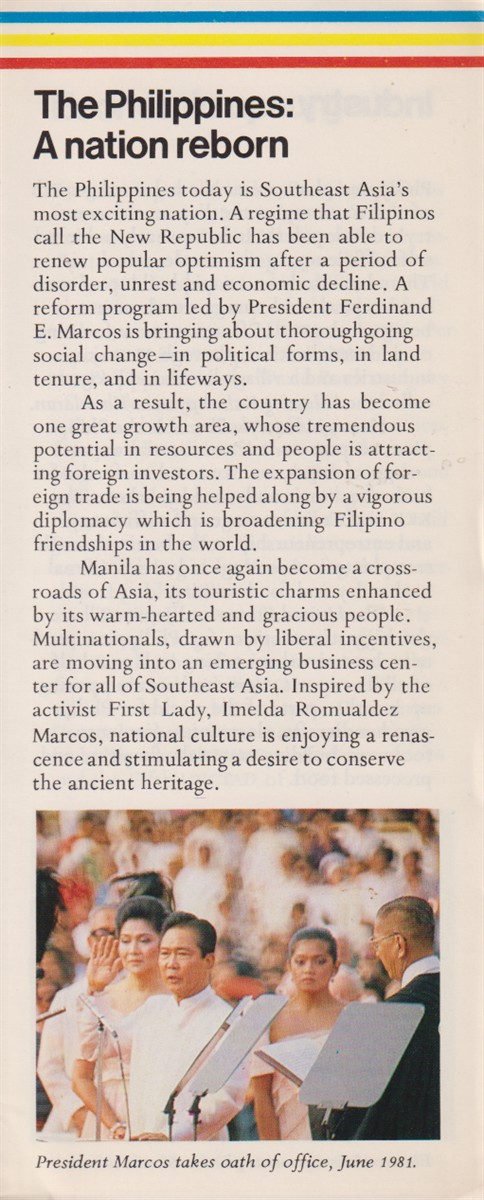 The Philippines: A nation reborn

The Philippines today is Southeast Asia's most exciting nation. A regime that Filipinos call the New Republic has been able to renew popular optimism after a period of disorder, unrest and economic decline. A reform program led by President Ferdinand E. Marcos is bringing about thoroughgoing social change—in political forms, in land tenure, and in lifeways.

As a result, the country has become one great growth area, whose tremendous potential in resources and people is attracting foreign investors. The expansion of foreign trade is being helped along by a vigorous diplomacy which is broadening Filipino friendships in the world.

Manila has once again become a crossroads of Asia, its touristic charms enhanced by its warm-hearted and gracious people. Multinationals, drawn by liberal incentives, are moving into an emerging business center for all of Southeast Asia. Inspired by the activist First Lady, Imelda Romualdez Marcos, national culture is enjoying a renascence and stimulating a desire to conserve the ancient heritage.

President Marcos takes oath of office, June 1981.